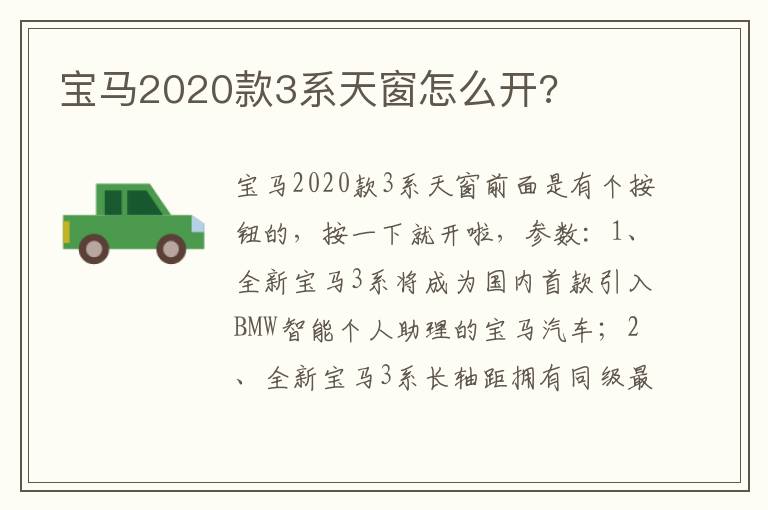 宝马2020款3系天窗怎么开?

宝马2020款3系天窗前面是有个按钮的，按一下就开啦，参数：1、全新宝马3系将成为国内首款引入BMW智能个人助理的宝马汽车；2、全新宝马3系长轴距拥有同级最